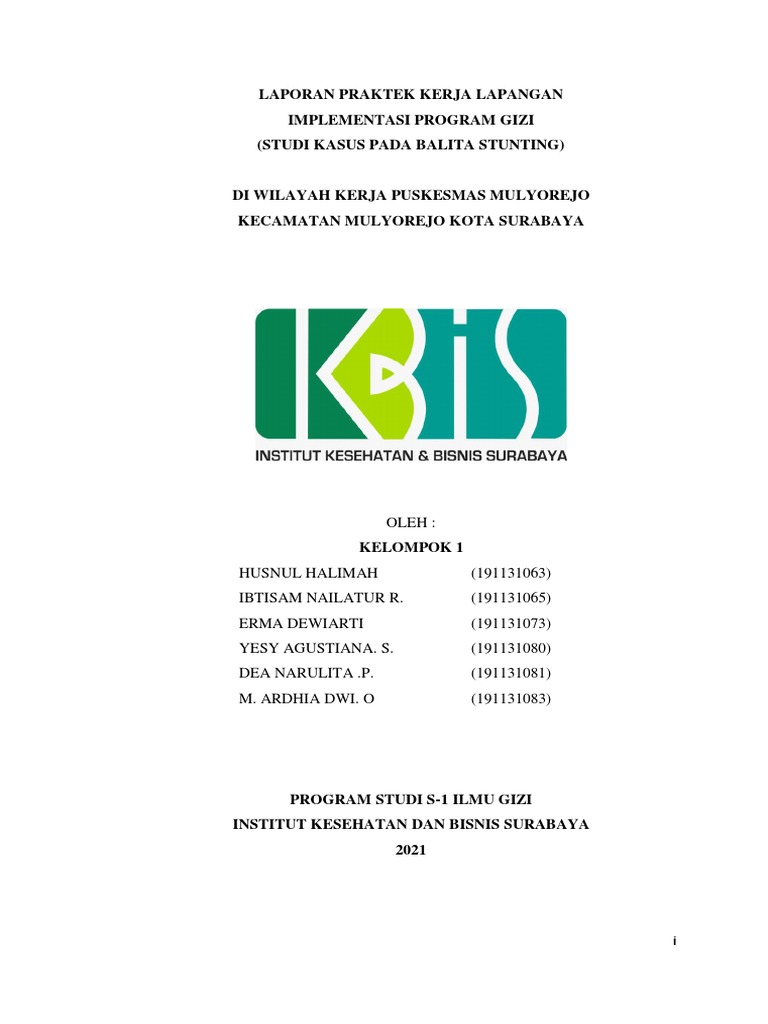 LAPORAN PRAKTEK KERJA LAPANGAN
IMPLEMENTASI PROGRAM GIZI
(STUDI KASUS PADA BALITA STUNTING)

DI WILAYAH KERJA PUSKESMAS MULYOREJO
KECAMATAN MULYOREJO KOTA SURABAYA

IKBIS

INSTITUT KESEHATAN & BISNIS SURABAYA

OLEH :
KELOMPOK 1

| | |
|---|---|
| HUSNUL HALIMAH | (191131063) |
| IBTISAM NAILATUR R. | (191131065) |
| ERMA DEWIARTI | (191131073) |
| YESY AGUSTIANA. S. | (191131080) |
| DEA NARULITA .P. | (191131081) |
| M. ARDHIA DWI. O | (191131083) |

PROGRAM STUDI S-1 ILMU GIZI
INSTITUT KESEHATAN DAN BISNIS SURABAYA
2021

i